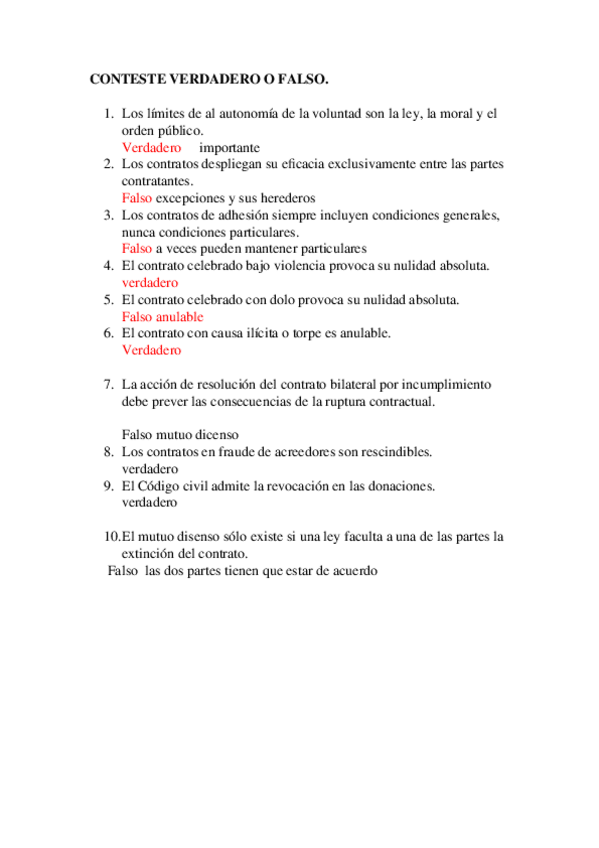 CONTESTE VERDADERO O FALSO.

1. Los límites de al autonomía de la voluntad son la ley, la moral y el orden público.
Verdadero importante
2. Los contratos despliegan su eficacia exclusivamente entre las partes contratantes.
Falso excepciones y sus herederos
3. Los contratos de adhesión siempre incluyen condiciones generales, nunca condiciones particulares.
Falso a veces pueden mantener particulares
4. El contrato celebrado bajo violencia provoca su nulidad absoluta.
verdadero
5. El contrato celebrado con dolo provoca su nulidad absoluta.
Falso anulable
6. El contrato con causa ilícita o torpe es anulable.
Verdadero

7. La acción de resolución del contrato bilateral por incumplimiento debe prever las consecuencias de la ruptura contractual.

Falso mutuo dicenso
8. Los contratos en fraude de acreedores son rescindibles.
verdadero
9. El Código civil admite la revocación en las donaciones.
verdadero

10. El mutuo disenso sólo existe si una ley faculta a una de las partes la extinción del contrato.
Falso las dos partes tienen que estar de acuerdo